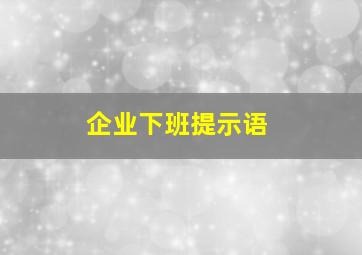 企业下班提示语